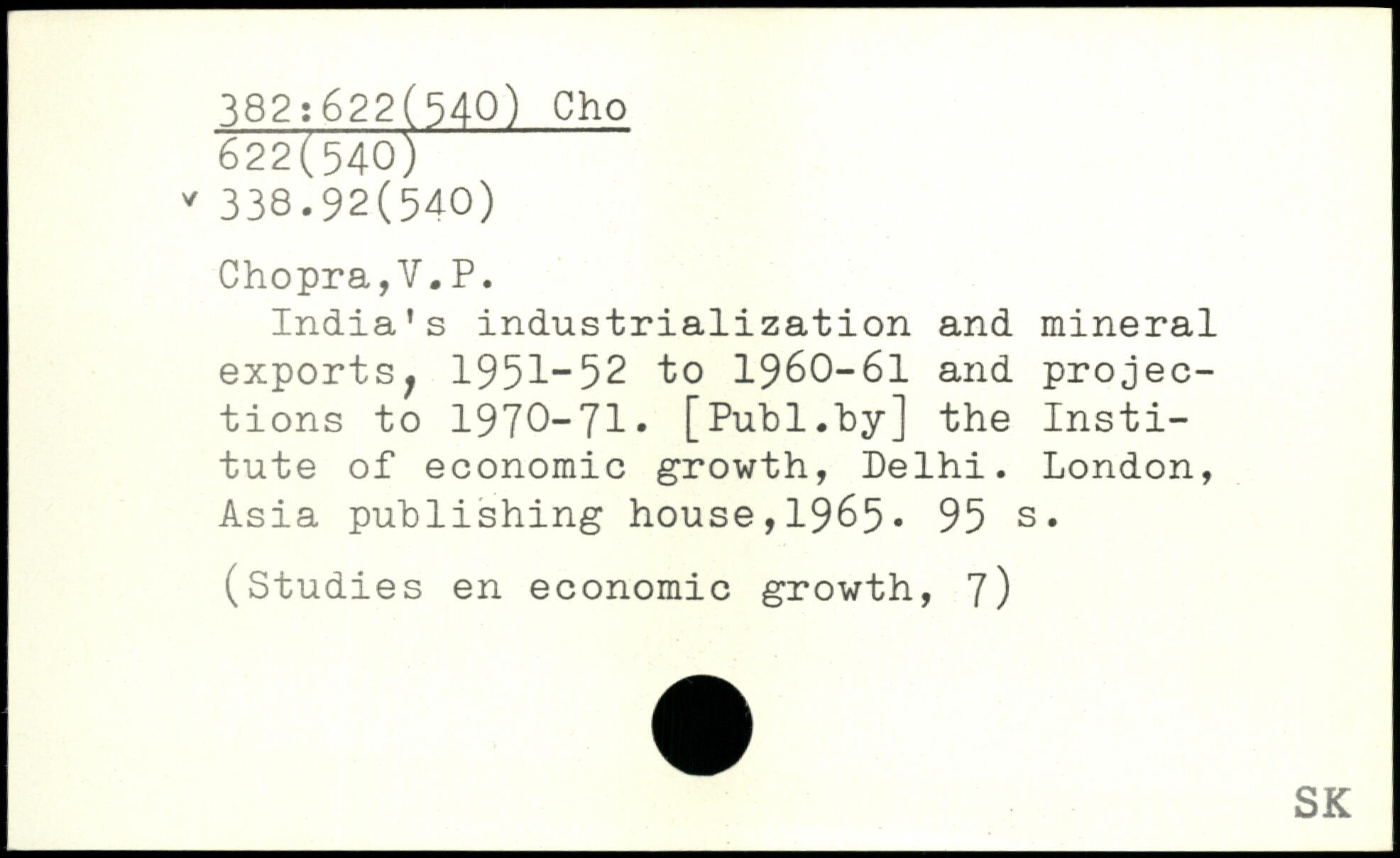 382:622(540) Cho
622(540)
v 338.92(540)

Chopra,V.P.

India's industrialization and mineral exports, 1951-52 to 1960-61 and projections to 1970-71. [Publ.by] the Institute of economic growth, Delhi. London, Asia publishing house,1965. 95 s.

(Studies en economic growth, 7)

SK